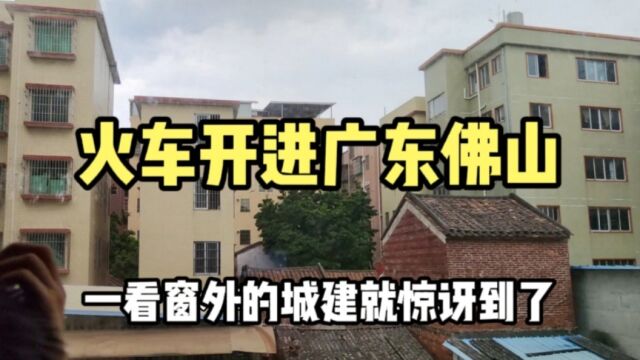 火车开进广东佛山

一看窗外的城建就惊讶到了